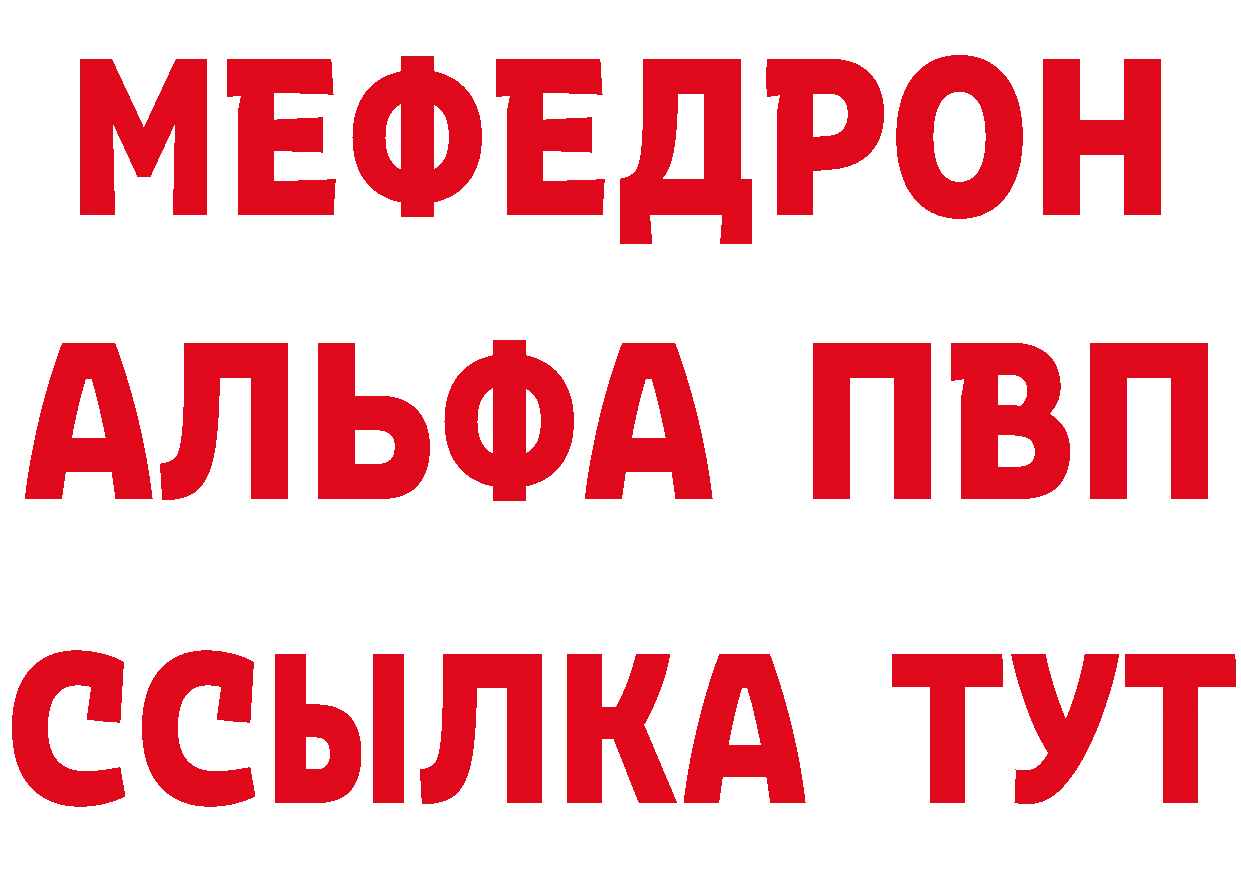 МЕФЕДРОН
АЛЬФА ПВП
ССЫЛКА ТУТ